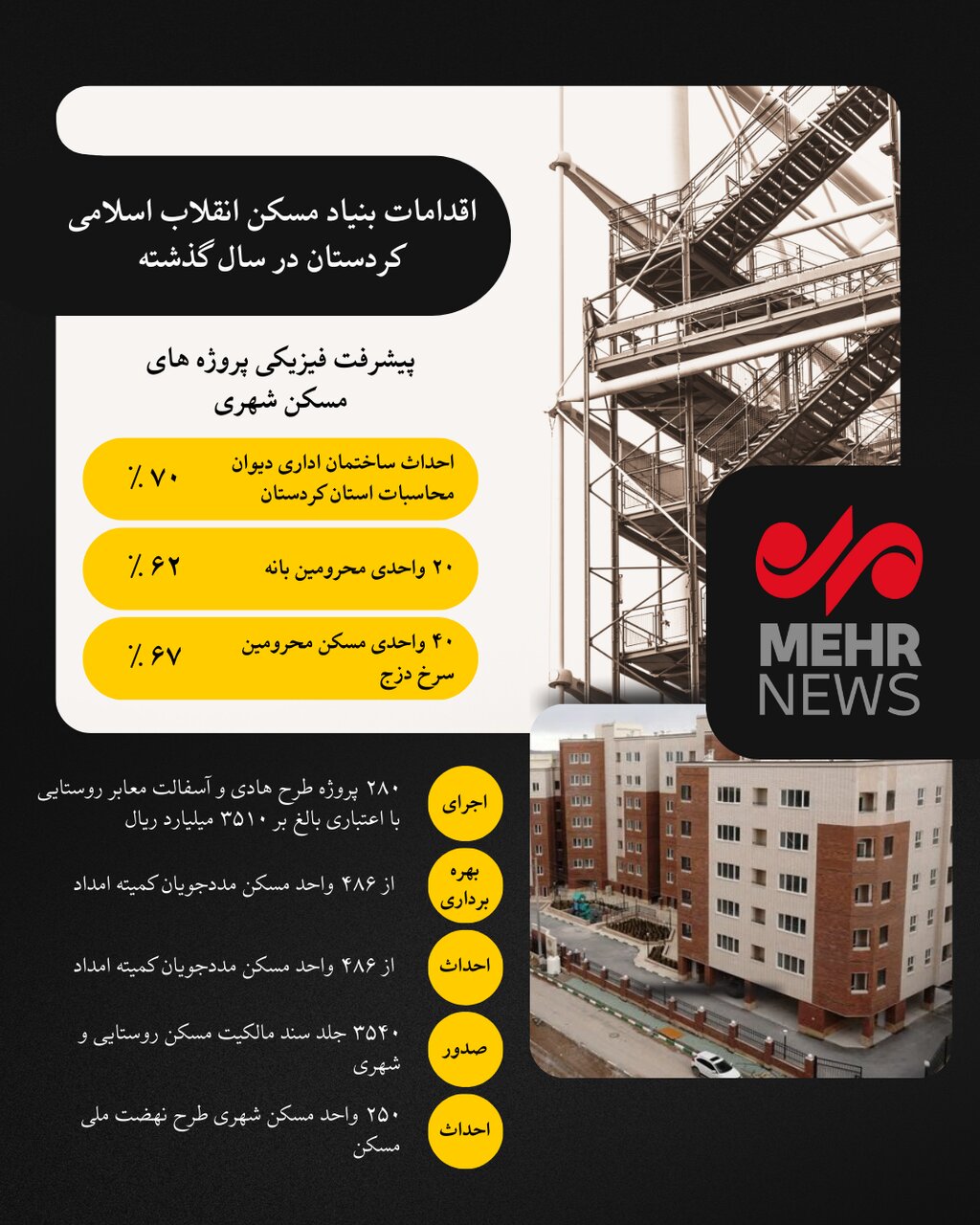 اقدامات بنیاد مسکن انقلاب اسلامی کردستان در سال گذشته

پیشرفت فیزیکی پروژه های مسکن شهری

احداث ساختمان اداری دیوان محاسبات استان کردستان ٪۷۰

۲۰ واحدی محرومین بانه ٪۶۲

۴۰ واحدی مسکن محرومین سرخ دزج ٪۶۷

MEHR NEWS

اجرای
۲۸۰ پروژه طرح هادی و آسفالت معابر روستایی با اعتباری بالغ بر ۳۵۱۰ میلیارد ریال

بهره برداری
از ۴۸۶ واحد مسکن مددجویان کمیته امداد

احداث
از ۴۸۶ واحد مسکن مددجویان کمیته امداد

صدور
۳۵۴۰ جلد سند مالکیت مسکن روستایی و شهری

احداث
۲۵۰ واحد مسکن شهری طرح نهضت ملی مسکن